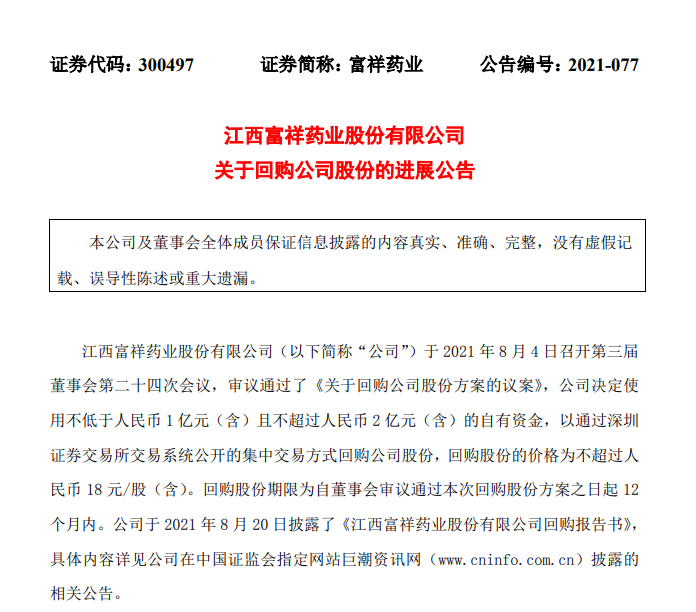 证券代码：300497　　证券简称：富祥药业　　公告编号：2021-077

江西富祥药业股份有限公司
关于回购公司股份的进展公告

本公司及董事会全体成员保证信息披露的内容真实、准确、完整，没有虚假记载、误导性陈述或重大遗漏。

江西富祥药业股份有限公司（以下简称“公司”）于 2021 年 8 月 4 日召开第三届董事会第二十四次会议，审议通过了《关于回购公司股份方案的议案》，公司决定使用不低于人民币 1 亿元（含）且不超过人民币 2 亿元（含）的自有资金，以通过深圳证券交易所交易系统公开的集中交易方式回购公司股份，回购股份的价格为不超过人民币 18 元/股（含）。回购股份期限为自董事会审议通过本次回购股份方案之日起 12 个月内。公司于 2021 年 8 月 20 日披露了《江西富祥药业股份有限公司回购报告书》，具体内容详见公司在中国证监会指定网站巨潮资讯网（www.cninfo.com.cn）披露的相关公告。